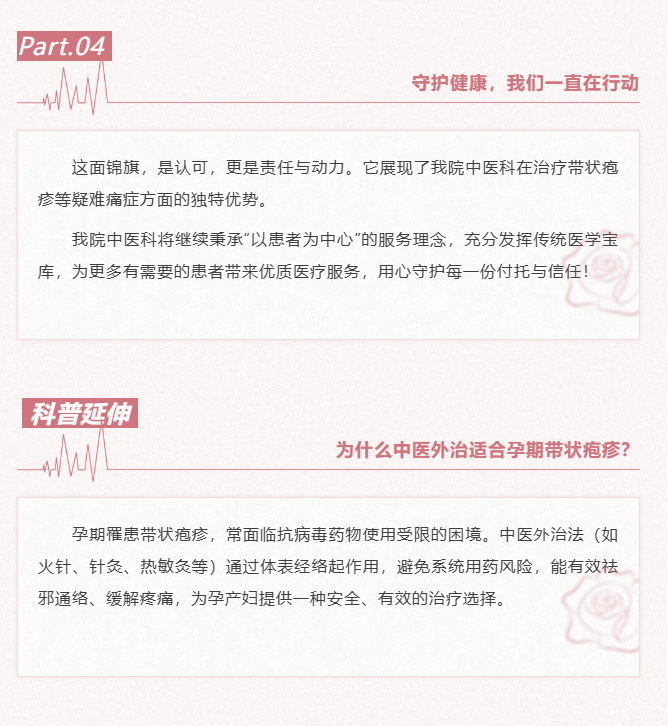 Part.04

守护健康，我们一直在行动

这面锦旗，是认可，更是责任与动力。它展现了我院中医科在治疗带状疱疹等疑难痛症方面的独特优势。

我院中医科将继续秉承“以患者为中心”的服务理念，充分发挥传统医学宝库，为更多有需要的患者带来优质医疗服务，用心守护每一份付托与信任！

科普延伸

为什么中医外治适合孕期带状疱疹？

孕期罹患带状疱疹，常面临抗病毒药物使用受限的困境。中医外治法（如火针、针灸、热敏灸等）通过体表经络起作用，避免系统用药风险，能有效祛邪通络、缓解疼痛，为孕产妇提供一种安全、有效的治疗选择。